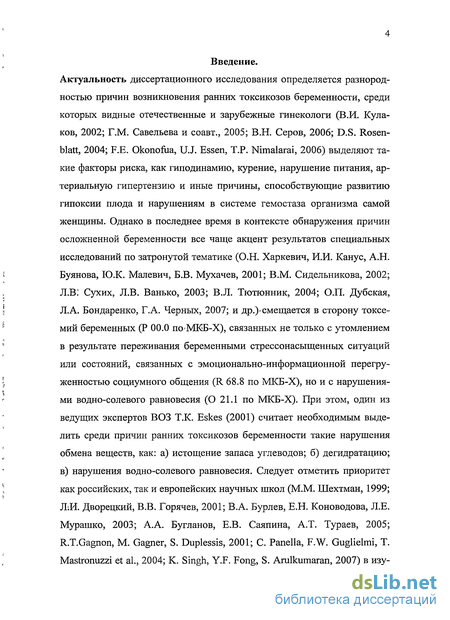 4

Введение.

Актуальность диссертационного исследования определяется разнородностью причин возникновения ранних токсикозов беременности, среди которых видные отечественные и зарубежные гинекологи (В.И. Кулаков, 2002; Г.М. Савельева и соавт., 2005; В.Н. Серов, 2006; D.S. Rosenblatt, 2004; F.E. Okonofua, U.J. Essen, T.P. Nimalarai, 2006) выделяют такие факторы риска, как гиподинамию, курение, нарушение питания, артериальную гипертензию и иные причины, способствующие развитию гипоксии плода и нарушениям в системе гемостаза организма самой женщины. Однако в последнее время в контексте обнаружения причин осложненной беременности все чаще акцент результатов специальных исследований по затронутой тематике (О.Н. Харкевич, И.И. Канус, А.Н. Буянова, Ю.К. Малевич, Б.В. Мухачев, 2001; В.М. Сидельникова, 2002; Л.В. Сухих, Л.В. Ванько, 2003; В.Л. Тютюнник, 2004; О.П. Дубская, Л.А. Бондаренко, Г.А. Черных, 2007; и др.) смещается в сторону токсемий беременных (Р 00.0 по МКБ-Х), связанных не только с утомлением в результате переживания беременными стрессонасыщенных ситуаций или состояний, связанных с эмоционально-информационной перегруженностью социумного общения (R 68.8 по МКБ-Х), но и с нарушениями водно-солевого равновесия (О 21.1 по МКБ-Х). При этом, один из ведущих экспертов ВОЗ Т.К. Eskes (2001) считает необходимым выделить среди причин ранних токсикозов беременности такие нарушения обмена веществ, как: а) истощение запаса углеводов; б) дегидратацию; в) нарушения водно-солевого равновесия. Следует отметить приоритет как российских, так и европейских научных школ (М.М. Шехтман, 1999; Л.И. Дворецкий, В.В. Горячев, 2001; В.А. Бурлев, Е.Н. Коноводова, Л.Е. Мурашко, 2003; А.А. Бугланов, Е.В. Саяпина, А.Т. Тураев, 2005; R.T.Gagnon, M. Gagner, S. Duplessis, 2001; C. Panella, F.W. Guglielmi, T. Mastronuzzi et al., 2004; K. Singh, Y.F. Fong, S. Arulkumaran, 2007) в изу-

dsLib.net
библиотека диссертаций